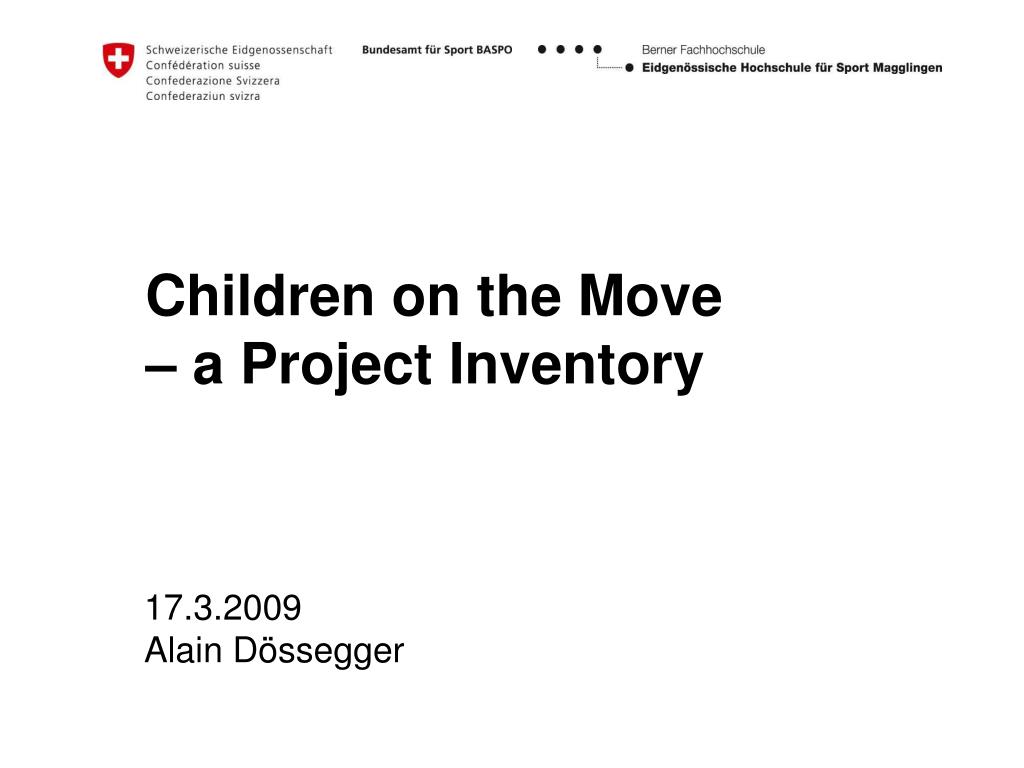 Schweizerische Eidgenossenschaft
Confédération suisse
Confederazione Svizzera
Confederaziun svizra

Bundesamt für Sport BASPO

Berner Fachhochschule
Eidgenössische Hochschule für Sport Magglingen

Children on the Move – a Project Inventory

17.3.2009
Alain Dössegger